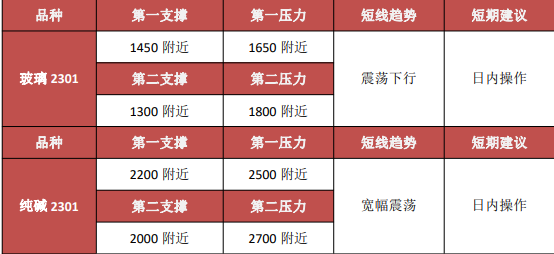 | 品种 | 第一支撑 | 第一压力 | 短线趋势 | 短期建议 |
|---|---|---|---|---|
| 玻璃 2301 | 1450 附近 | 1650 附近 | 震荡下行 | 日内操作 |
| | 第二支撑 | 第二压力 | | |
| | 1300 附近 | 1800 附近 | | |
| 品种 | 第一支撑 | 第一压力 | 短线趋势 | 短期建议 |
| 纯碱 2301 | 2200 附近 | 2500 附近 | 宽幅震荡 | 日内操作 |
| | 第二支撑 | 第二压力 | | |
| | 2000 附近 | 2700 附近 | | |